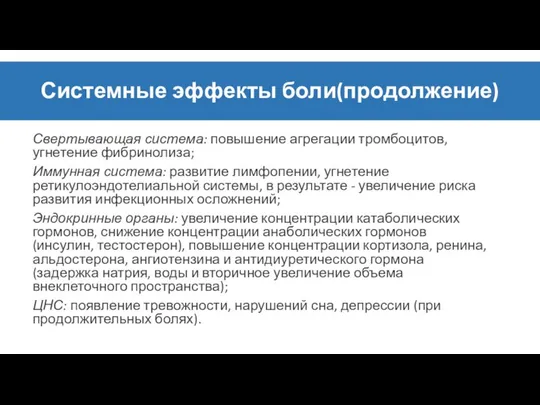 Системные эффекты боли(продолжение)

Свертывающая система: повышение агрегации тромбоцитов, угнетение фибринолиза;

Иммунная система: развитие лимфопении, угнетение ретикулоэндотелиальной системы, в результате - увеличение риска развития инфекционных осложнений;

Эндокринные органы: увеличение концентрации катаболических гормонов, снижение концентрации анаболических гормонов (инсулин, тестостерон), повышение концентрации кортизола, ренина, альдостерона, ангиотензина и антидиуретического гормона (задержка натрия, воды и вторичное увеличение объема внеклеточного пространства);

ЦНС: появление тревожности, нарушений сна, депрессии (при продолжительных болях).